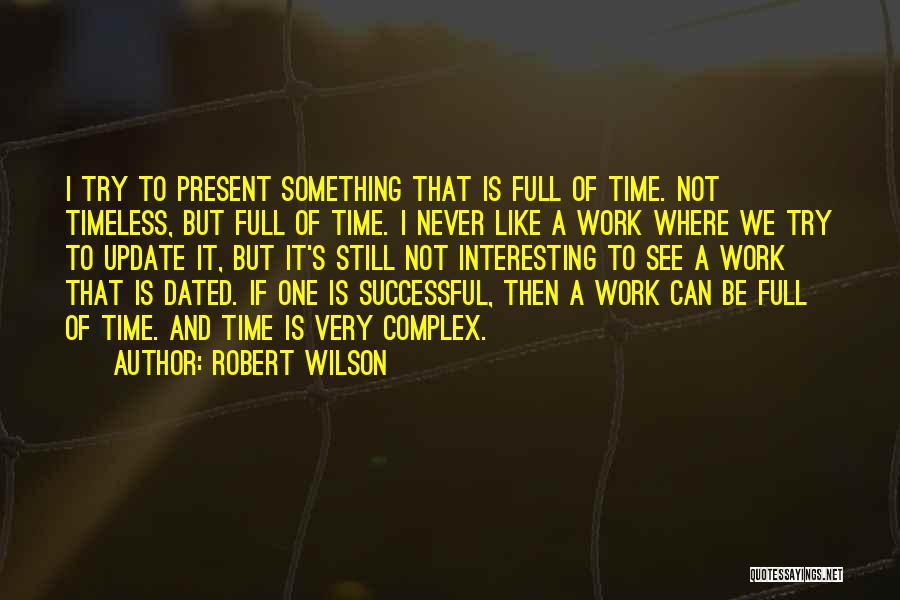 I TRY TO PRESENT SOMETHING THAT IS FULL OF TIME. NOT TIMELESS, BUT FULL OF TIME. I NEVER LIKE A WORK WHERE WE TRY TO UPDATE IT, BUT IT'S STILL NOT INTERESTING TO SEE A WORK THAT IS DATED. IF ONE IS SUCCESSFUL, THEN A WORK CAN BE FULL OF TIME. AND TIME IS VERY COMPLEX.

AUTHOR: ROBERT WILSON

QUOTESSAYINGS.NET